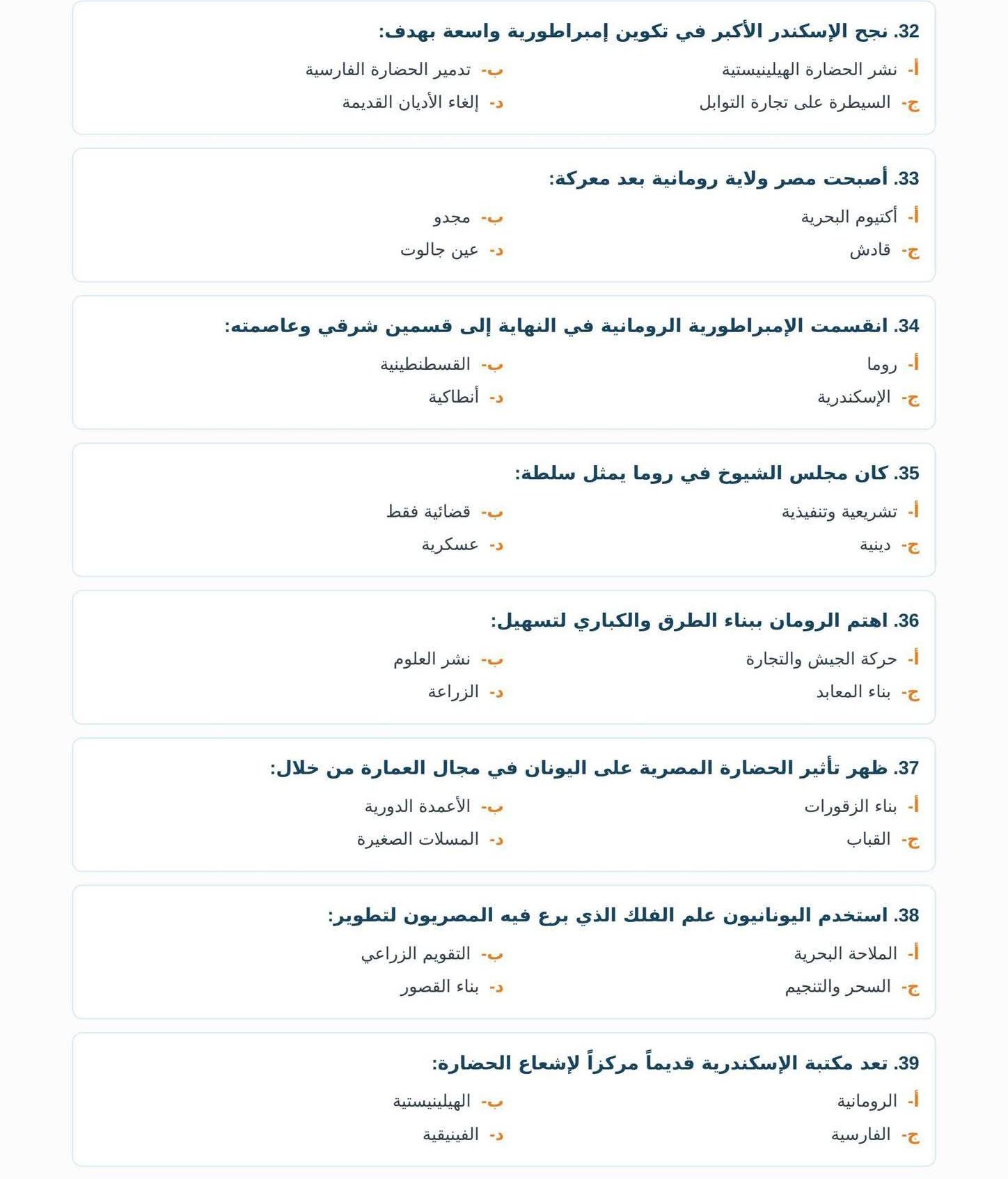 32. نجح الإسكندر الأكبر في تكوين إمبراطورية واسعة بهدف:

أ- نشر الحضارة الهيلينيستية
ب- تدمير الحضارة الفارسية
ج- السيطرة على تجارة التوابل
د- إلغاء الأديان القديمة

33. أصبحت مصر ولاية رومانية بعد معركة:

أ- أكتيوم البحرية
ب- مجدو
ج- قادش
د- عين جالوت

34. انقسمت الإمبراطورية الرومانية في النهاية إلى قسمين شرقي وعاصمته:

أ- روما
ب- القسطنطينية
ج- الإسكندرية
د- أنطاكية

35. كان مجلس الشيوخ في روما يمثل سلطة:

أ- تشريعية وتنفيذية
ب- قضائية فقط
ج- دينية
د- عسكرية

36. اهتم الرومان ببناء الطرق والكباري لتسهيل:

أ- حركة الجيش والتجارة
ب- نشر العلوم
ج- بناء المعابد
د- الزراعة

37. ظهر تأثير الحضارة المصرية على اليونان في مجال العمارة من خلال:

أ- بناء الزقورات
ب- الأعمدة الدورية
ج- القباب
د- المسلات الصغيرة

38. استخدم اليونانيون علم الفلك الذي برع فيه المصريون لتطوير:

أ- الملاحة البحرية
ب- التقويم الزراعي
ج- السحر والتنجيم
د- بناء القصور

39. تعد مكتبة الإسكندرية قديماً مركزاً لإشعاع الحضارة:

أ- الرومانية
ب- الهيلينيستية
ج- الفارسية
د- الفينيقية